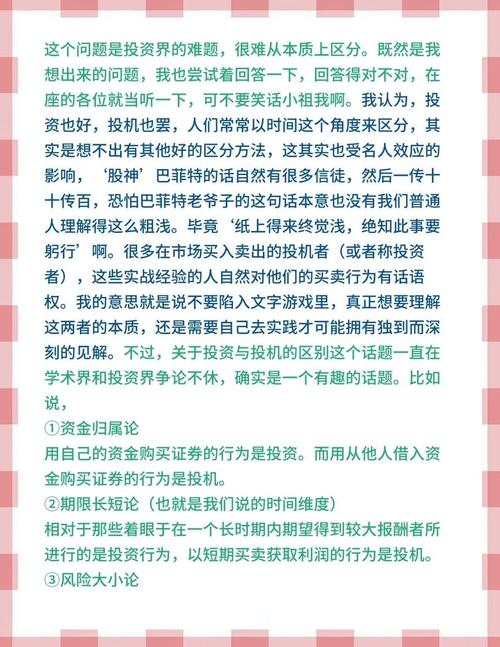 这个问题是投资界的难题，很难从本质上区分。既然是我想出来的问题，我也尝试着回答一下，回答得对不对，在座的各位就当听一下，可不要笑话小祖我啊。我认为，投资也好，投机也罢，人们常常以时间这个角度来区分，其实是想不出有其他好的区分方法，这其实也受名人效应的影响，‘股神’巴菲特的话自然有很多信徒，然后一传十十传百，恐怕巴菲特老爷子的这句话本意也没有我们普通人理解得这么粗浅。毕竟‘纸上得来终觉浅，绝知此事要躬行’啊。很多在市场买入卖出的投机者（或者称投资者），这些实战经验的人自然对他们的买卖行为有话语权。我的意思就是说不要陷入文字游戏里，真正想要理解这两者的本质，还是需要自己去实践才可能拥有独到而深刻的见解。不过，关于投资与投机的区别这个话题一直在学术界和投资界争论不休，确实是一个有趣的话题。比如说，

①资金归属论
用自己的资金购买证券的行为是投资。而用从他人借入资金购买证券的行为是投机。
②期限长短论（也就是我们说的时间维度）
相对于那些着眼于在一个长时期内期望得到较大报酬者所进行的是投资行为，以短期买卖获取利润的行为是投机。
③风险大小论